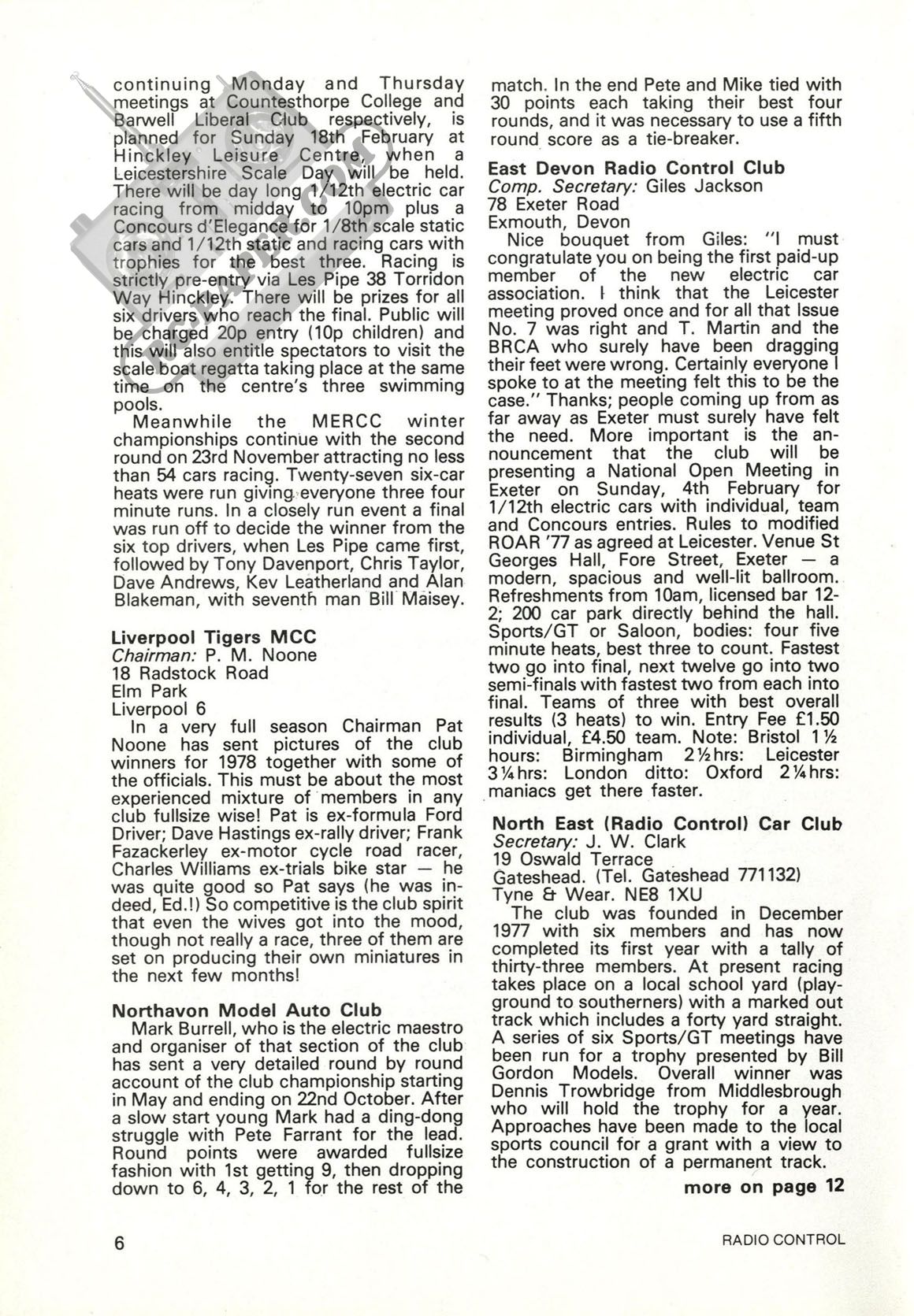 continuing Monday and Thursday meetings at Countesthorpe College and Barwell Liberal Club respectively, is planned for Sunday 18th February at Hinckley Leisure Centre, when a Leicestershire Scale Day will be held. There will be day long 1/12th electric car racing from midday to 10pm plus a Concours d'Elegance for 1/8th scale static cars and 1/12th static and racing cars with trophies for the best three. Racing is strictly pre-entry via Les Pipe 38 Torridon Way Hinckley. There will be prizes for all six drivers who reach the final. Public will be charged 20p entry (10p children) and this will also entitle spectators to visit the scale boat regatta taking place at the same time on the centre's three swimming pools.

Meanwhile the MERCC winter championships continue with the second round on 23rd November attracting no less than 54 cars racing. Twenty-seven six-car heats were run giving everyone three four minute runs. In a closely run event a final was run off to decide the winner from the six top drivers, when Les Pipe came first, followed by Tony Davenport, Chris Taylor, Dave Andrews, Kev Leatherland and Alan Blakeman, with seventh man Bill Maisey.

Liverpool Tigers MCC
Chairman: P. M. Noone
18 Radstock Road
Elm Park
Liverpool 6

In a very full season Chairman Pat Noone has sent pictures of the club winners for 1978 together with some of the officials. This must be about the most experienced mixture of members in any club fullsize wise! Pat is ex-formula Ford Driver; Dave Hastings ex-rally driver; Frank Fazackerley ex-motor cycle road racer, Charles Williams ex-trials bike star — he was quite good so Pat says (he was indeed, Ed.!) So competitive is the club spirit that even the wives got into the mood, though not really a race, three of them are set on producing their own miniatures in the next few months!

Northavon Model Auto Club

Mark Burrell, who is the electric maestro and organiser of that section of the club has sent a very detailed round by round account of the club championship starting in May and ending on 22nd October. After a slow start young Mark had a ding-dong struggle with Pete Farrant for the lead. Round points were awarded fullsize fashion with 1st getting 9, then dropping down to 6, 4, 3, 2, 1 for the rest of the match. In the end Pete and Mike tied with 30 points each taking their best four rounds, and it was necessary to use a fifth round score as a tie-breaker.

East Devon Radio Control Club
Comp. Secretary: Giles Jackson
78 Exeter Road
Exmouth, Devon

Nice bouquet from Giles: "I must congratulate you on being the first paid-up member of the new electric car association. I think that the Leicester meeting proved once and for all that Issue No. 7 was right and T. Martin and the BRCA who surely have been dragging their feet were wrong. Certainly everyone I spoke to at the meeting felt this to be the case." Thanks; people coming up from as far away as Exeter must surely have felt the need. More important is the announcement that the club will be presenting a National Open Meeting in Exeter on Sunday, 4th February for 1/12th electric cars with individual, team and Concours entries. Rules to modified ROAR '77 as agreed at Leicester. Venue St Georges Hall, Fore Street, Exeter — a modern, spacious and well-lit ballroom. Refreshments from 10am, licensed bar 12-2; 200 car park directly behind the hall. Sports/GT or Saloon, bodies: four five minute heats, best three to count. Fastest two go into final, next twelve go into two semi-finals with fastest two from each into final. Teams of three with best overall results (3 heats) to win. Entry Fee £1.50 individual, £4.50 team. Note: Bristol 1½ hours: Birmingham 2½hrs: Leicester 3¼hrs: London ditto: Oxford 2¼hrs: maniacs get there faster.

North East (Radio Control) Car Club
Secretary: J. W. Clark
19 Oswald Terrace
Gateshead. (Tel. Gateshead 771132)
Tyne & Wear. NE8 1XU

The club was founded in December 1977 with six members and has now completed its first year with a tally of thirty-three members. At present racing takes place on a local school yard (playground to southerners) with a marked out track which includes a forty yard straight. A series of six Sports/GT meetings have been run for a trophy presented by Bill Gordon Models. Overall winner was Dennis Trowbridge from Middlesbrough who will hold the trophy for a year. Approaches have been made to the local sports council for a grant with a view to the construction of a permanent track.

more on page 12

6

RADIO CONTROL